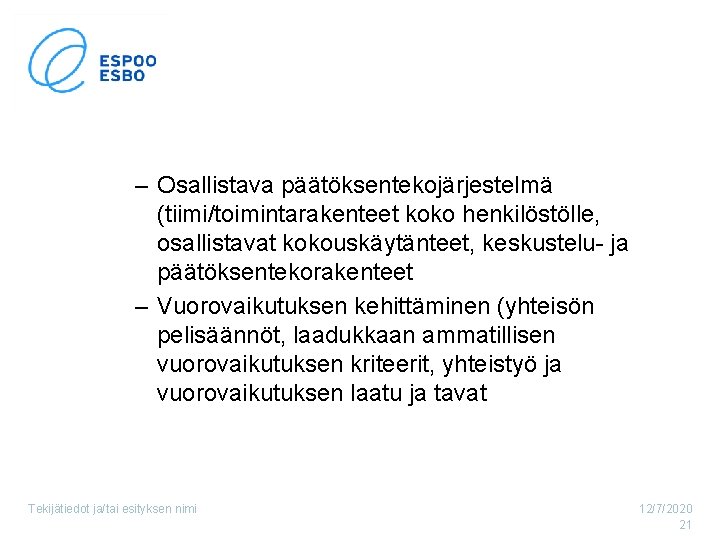 ESPOO
ESBO

– Osallistava päätöksentekojärjestelmä (tiimi/toimintarakenteet koko henkilöstölle, osallistavat kokouskäytänteet, keskustelu- ja päätöksentekorakenteet
– Vuorovaikutuksen kehittäminen (yhteisön pelisäännöt, laadukkaan ammatillisen vuorovaikutuksen kriteerit, yhteistyö ja vuorovaikutuksen laatu ja tavat

Tekijätiedot ja/tai esityksen nimi

12/7/2020
21